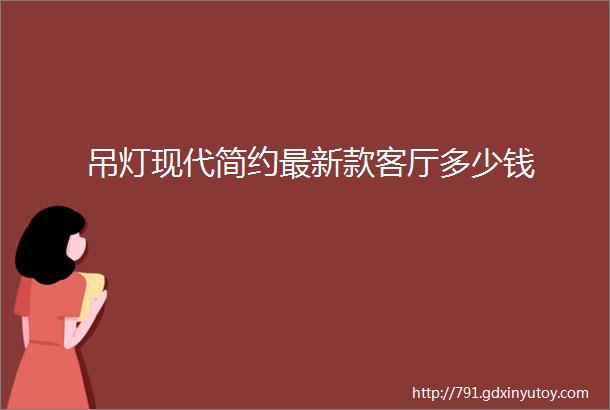 吊灯现代简约最新款客厅多少钱

http://791.gdxinyutoy.com